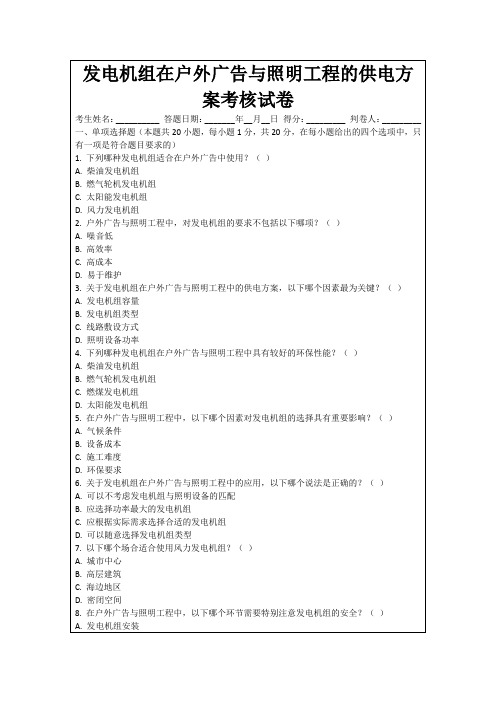 发电机组在户外广告与照明工程的供电方案考核试卷

考生姓名：________ 答题日期：______年__月__日 得分：________ 判卷人：________

一、单项选择题（本题共 20 小题，每小题 1 分，共 20 分，在每小题给出的四个选项中，只有一项是符合题目要求的）

1. 下列哪种发电机组适合在户外广告中使用？（ ）
A. 柴油发电机组
B. 燃气轮机发电机组
C. 太阳能发电机组
D. 风力发电机组

2. 户外广告与照明工程中，对发电机组的要求不包括以下哪项？（ ）
A. 噪音低
B. 高效率
C. 高成本
D. 易于维护

3. 关于发电机组在户外广告与照明工程中的供电方案，以下哪个因素最为关键？（ ）
A. 发电机组容量
B. 发电机组类型
C. 线路敷设方式
D. 照明设备功率

4. 下列哪种发电机组在户外广告与照明工程中具有较好的环保性能？（ ）
A. 柴油发电机组
B. 燃气轮机发电机组
C. 燃煤发电机组
D. 太阳能发电机组

5. 在户外广告与照明工程中，以下哪个因素对发电机组的选择具有重要影响？（ ）
A. 气候条件
B. 设备成本
C. 施工难度
D. 环保要求

6. 关于发电机组在户外广告与照明工程中的应用，以下哪个说法是正确的？（ ）
A. 可以不考虑发电机组与照明设备的匹配
B. 应选择功率最大的发电机组
C. 应根据实际需求选择合适的发电机组
D. 可以随意选择发电机组类型

7. 以下哪个场合适合使用风力发电机组？（ ）
A. 城市中心
B. 高层建筑
C. 海边地区
D. 密闭空间

8. 在户外广告与照明工程中，以下哪个环节需要特别注意发电机组的安全？（ ）
A. 发电机组安装